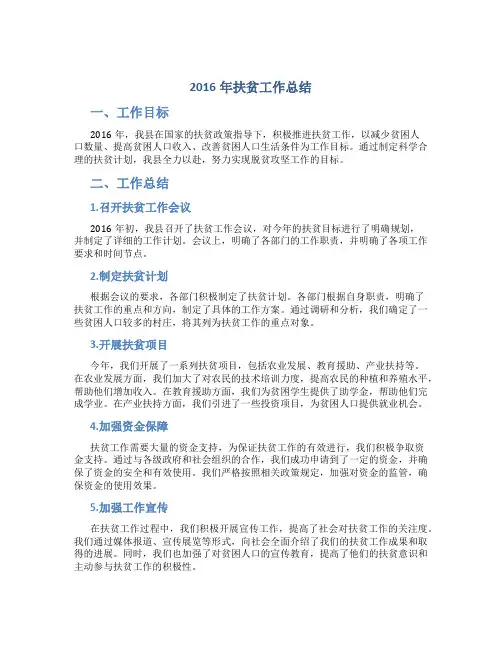 2016 年扶贫工作总结

一、工作目标

2016 年，我县在国家的扶贫政策指导下，积极推进扶贫工作，以减少贫困人口数量、提高贫困人口收入、改善贫困人口生活条件为工作目标。通过制定科学合理的扶贫计划，我县全力以赴，努力实现脱贫攻坚工作的目标。

二、工作总结

1.召开扶贫工作会议

2016 年初，我县召开了扶贫工作会议，对今年的扶贫目标进行了明确规划，并制定了详细的工作计划。会议上，明确了各部门的工作职责，并明确了各项工作要求和时间节点。

2.制定扶贫计划

根据会议的要求，各部门积极制定了扶贫计划。各部门根据自身职责，明确了扶贫工作的重点和方向，制定了具体的工作方案。通过调研和分析，我们确定了一些贫困人口较多的村庄，将其列为扶贫工作的重点对象。

3.开展扶贫项目

今年，我们开展了一系列扶贫项目，包括农业发展、教育援助、产业扶持等。在农业发展方面，我们加大了对农民的技术培训力度，提高农民的种植和养殖水平，帮助他们增加收入。在教育援助方面，我们为贫困学生提供了助学金，帮助他们完成学业。在产业扶持方面，我们引进了一些投资项目，为贫困人口提供就业机会。

4.加强资金保障

扶贫工作需要大量的资金支持，为保证扶贫工作的有效进行，我们积极争取资金支持。通过与各级政府和社会组织的合作，我们成功申请到了一定的资金，并确保了资金的安全和有效使用。我们严格按照相关政策规定，加强对资金的监管，确保资金的使用效果。

5.加强工作宣传

在扶贫工作过程中，我们积极开展宣传工作，提高了社会对扶贫工作的关注度。我们通过媒体报道、宣传展览等形式，向社会全面介绍了我们的扶贫工作成果和取得的进展。同时，我们也加强了对贫困人口的宣传教育，提高了他们的扶贫意识和主动参与扶贫工作的积极性。